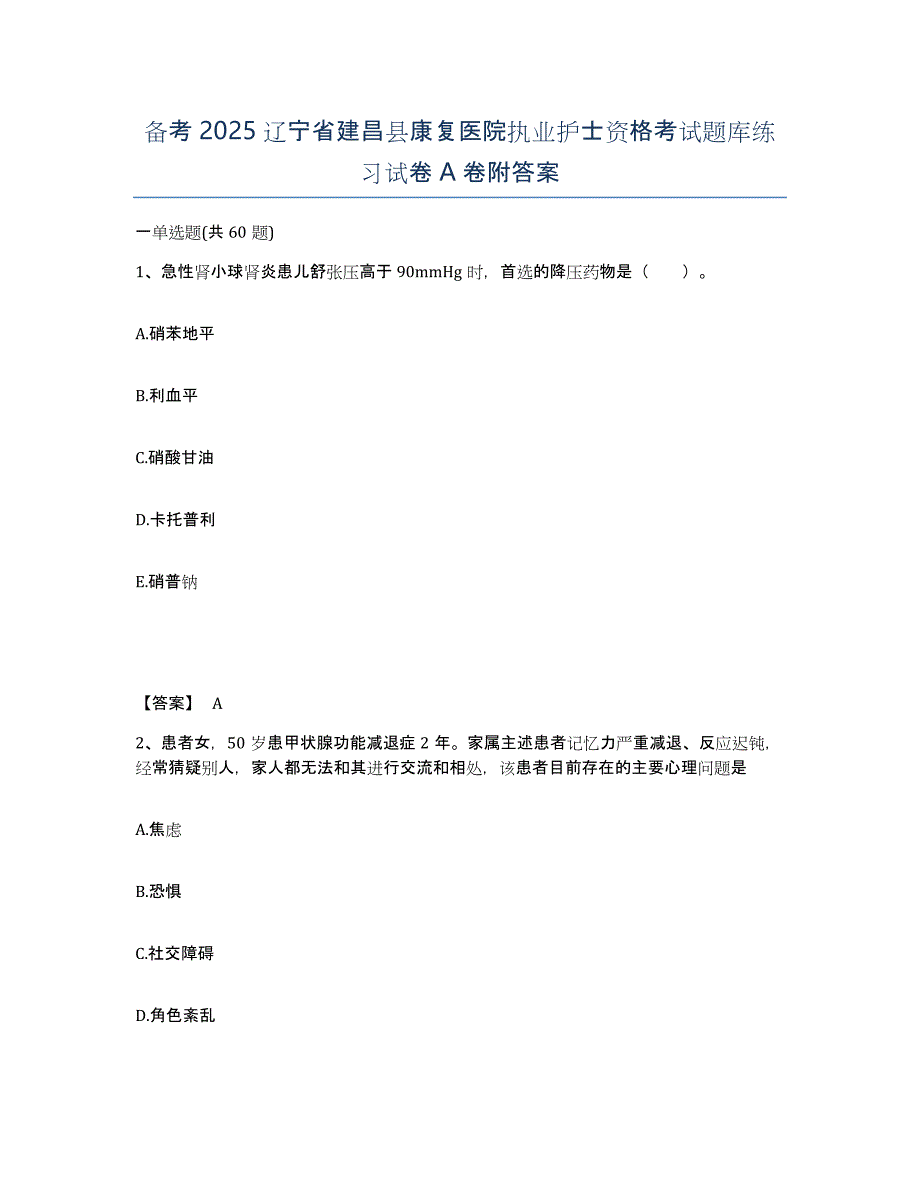 备考2025辽宁省建昌县康复医院执业护士资格考试题库练习试卷A卷附答案

一单选题(共60题)

1、急性肾小球肾炎患儿舒张压高于90mmHg时，首选的降压药物是（　　）。

A.硝苯地平

B.利血平

C.硝酸甘油

D.卡托普利

E.硝普钠

【答案】 A

2、患者女，50岁患甲状腺功能减退症2年。家属主述患者记忆力严重减退、反应迟钝，经常猜疑别人，家人都无法和其进行交流和相处，该患者目前存在的主要心理问题是

A.焦虑

B.恐惧

C.社交障碍

D.角色紊乱